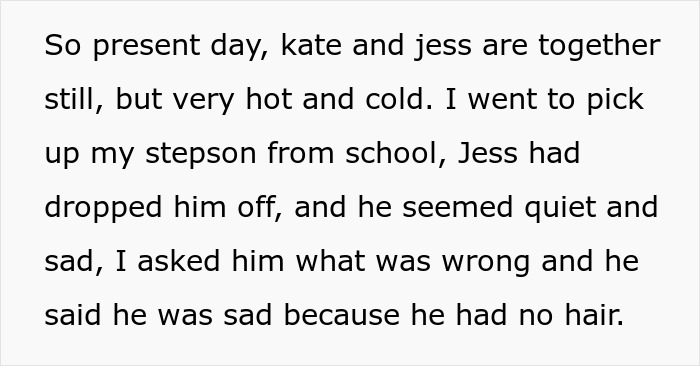 So present day, kate and jess are together still, but very hot and cold. I went to pick up my stepson from school, Jess had dropped him off, and he seemed quiet and sad, I asked him what was wrong and he said he was sad because he had no hair.